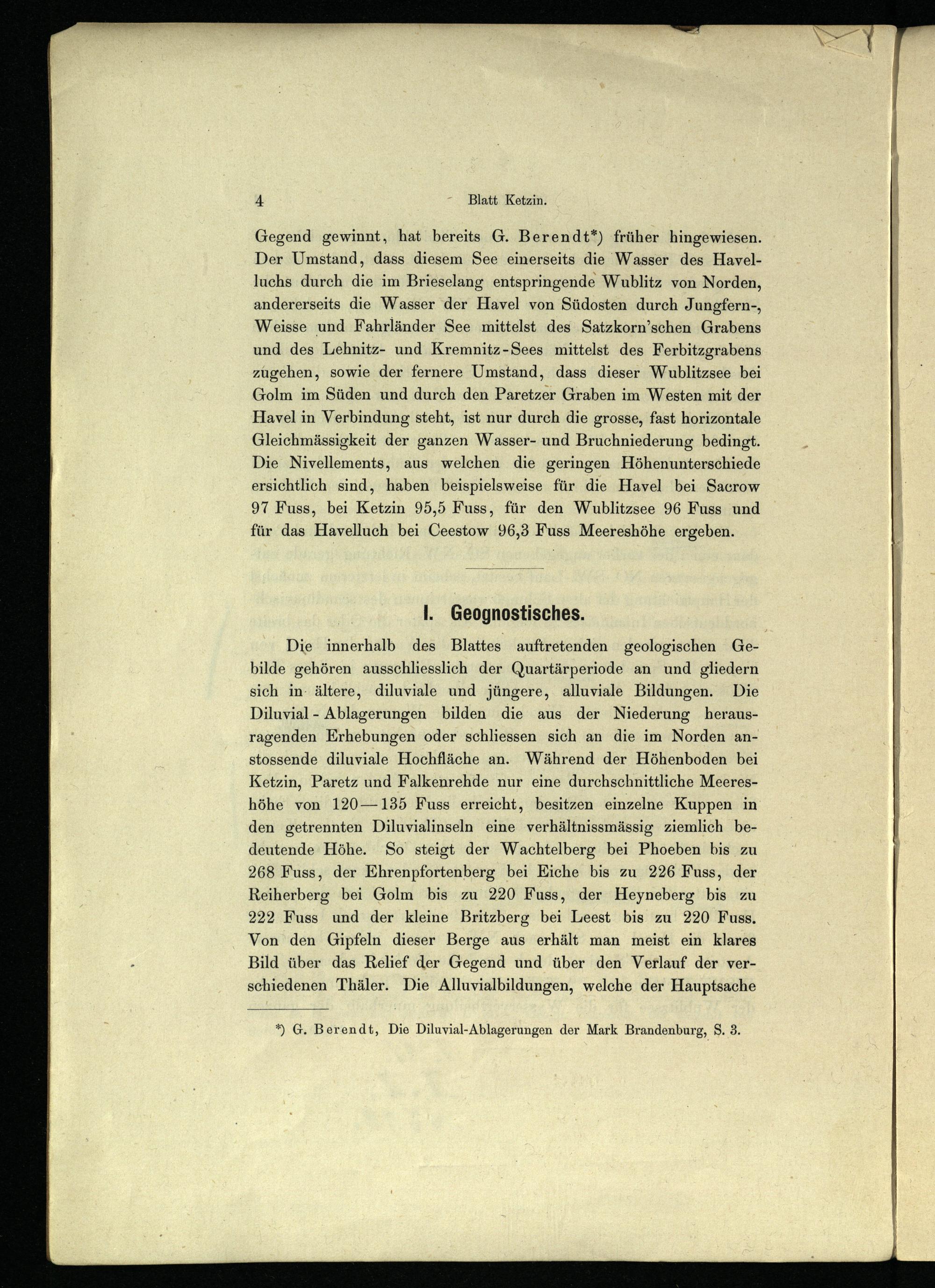 4 Blatt Ketzin.

Gegend gewinnt, hat bereits G. Berendt*) früher hingewiesen. Der Umstand, dass diesem See einerseits die Wasser des Havelluchs durch die im Brieselang entspringende Wublitz von Norden, andererseits die Wasser der Havel von Südosten durch Jungfern-, Weisse und Fahrländer See mittelst des Satzkorn'schen Grabens und des Lehnitz- und Kremnitz-Sees mittelst des Ferbitzgrabens zugehen, sowie der fernere Umstand, dass dieser Wublitzsee bei Golm im Süden und durch den Paretzer Graben im Westen mit der Havel in Verbindung steht, ist nur durch die grosse, fast horizontale Gleichmässigkeit der ganzen Wasser- und Bruchniederung bedingt. Die Nivellements, aus welchen die geringen Höhenunterschiede ersichtlich sind, haben beispielsweise für die Havel bei Sacrow 97 Fuss, bei Ketzin 95,5 Fuss, für den Wublitzsee 96 Fuss und für das Havelluch bei Ceestow 96,3 Fuss Meereshöhe ergeben.

I. Geognostisches.

Die innerhalb des Blattes auftretenden geologischen Gebilde gehören ausschliesslich der Quartärperiode an und gliedern sich in ältere, diluviale und jüngere, alluviale Bildungen. Die Diluvial-Ablagerungen bilden die aus der Niederung herausragenden Erhebungen oder schliessen sich an die im Norden anstossende diluviale Hochfläche an. Während der Höhenboden bei Ketzin, Paretz und Falkenrehde nur eine durchschnittliche Meereshöhe von 120—135 Fuss erreicht, besitzen einzelne Kuppen in den getrennten Diluvialinseln eine verhältnissmässig ziemlich bedeutende Höhe. So steigt der Wachtelberg bei Phoeben bis zu 268 Fuss, der Ehrenpfortenberg bei Eiche bis zu 226 Fuss, der Reiherberg bei Golm bis zu 220 Fuss, der Heyneberg bis zu 222 Fuss und der kleine Britzberg bei Leest bis zu 220 Fuss. Von den Gipfeln dieser Berge aus erhält man meist ein klares Bild über das Relief der Gegend und über den Verlauf der verschiedenen Thäler. Die Alluvialbildungen, welche der Hauptsache

*) G. Berendt, Die Diluvial-Ablagerungen der Mark Brandenburg, S. 3.